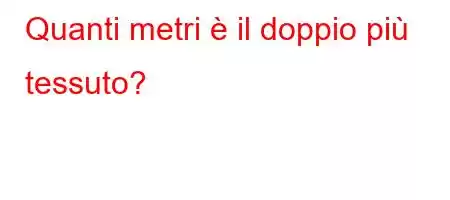 Quanti metri è il doppio più tessuto?